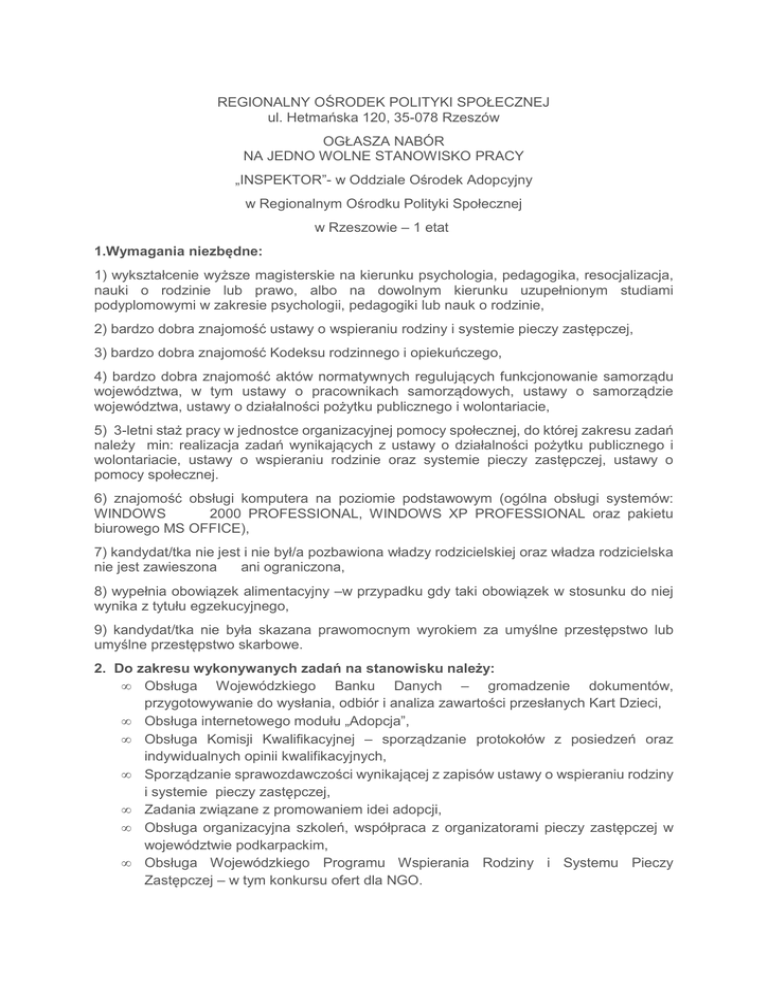 REGIONALNY OŚRODEK POLITYKI SPOŁECZNEJ
ul. Hetmańska 120, 35-078 Rzeszów

OGŁASZA NABÓR
NA JEDNO WOLNE STANOWISKO PRACY

„INSPEKTOR"- w Oddziale Ośrodek Adopcyjny

w Regionalnym Ośrodku Polityki Społecznej

w Rzeszowie – 1 etat

1.Wymagania niezbędne:

1) wykształcenie wyższe magisterskie na kierunku psychologia, pedagogika, resocjalizacja, nauki o rodzinie lub prawo, albo na dowolnym kierunku uzupełnionym studiami podyplomowymi w zakresie psychologii, pedagogiki lub nauk o rodzinie,

2) bardzo dobra znajomość ustawy o wspieraniu rodziny i systemie pieczy zastępczej,

3) bardzo dobra znajomość Kodeksu rodzinnego i opiekuńczego,

4) bardzo dobra znajomość aktów normatywnych regulujących funkcjonowanie samorządu województwa, w tym ustawy o pracownikach samorządowych, ustawy o samorządzie województwa, ustawy o działalności pożytku publicznego i wolontariacie,

5) 3-letni staż pracy w jednostce organizacyjnej pomocy społecznej, do której zakresu zadań należy min: realizacja zadań wynikających z ustawy o działalności pożytku publicznego i wolontariacie, ustawy o wspieraniu rodzinie oraz systemie pieczy zastępczej, ustawy o pomocy społecznej.

6) znajomość obsługi komputera na poziomie podstawowym (ogólna obsługi systemów: WINDOWS 2000 PROFESSIONAL, WINDOWS XP PROFESSIONAL oraz pakietu biurowego MS OFFICE),

7) kandydat/tka nie jest i nie był/a pozbawiona władzy rodzicielskiej oraz władza rodzicielska nie jest zawieszona ani ograniczona,

8) wypełnia obowiązek alimentacyjny –w przypadku gdy taki obowiązek w stosunku do niej wynika z tytułu egzekucyjnego,

9) kandydat/tka nie była skazana prawomocnym wyrokiem za umyślne przestępstwo lub umyślne przestępstwo skarbowe.

2. Do zakresu wykonywanych zadań na stanowisku należy:
∞ Obsługa Wojewódzkiego Banku Danych – gromadzenie dokumentów, przygotowywanie do wysłania, odbiór i analiza zawartości przesłanych Kart Dzieci,
∞ Obsługa internetowego modułu „Adopcja",
∞ Obsługa Komisji Kwalifikacyjnej – sporządzanie protokołów z posiedzeń oraz indywidualnych opinii kwalifikacyjnych,
∞ Sporządzanie sprawozdawczości wynikającej z zapisów ustawy o wspieraniu rodziny i systemie pieczy zastępczej,
∞ Zadania związane z promowaniem idei adopcji,
∞ Obsługa organizacyjna szkoleń, współpraca z organizatorami pieczy zastępczej w województwie podkarpackim,
∞ Obsługa Wojewódzkiego Programu Wspierania Rodziny i Systemu Pieczy Zastępczej – w tym konkursu ofert dla NGO.